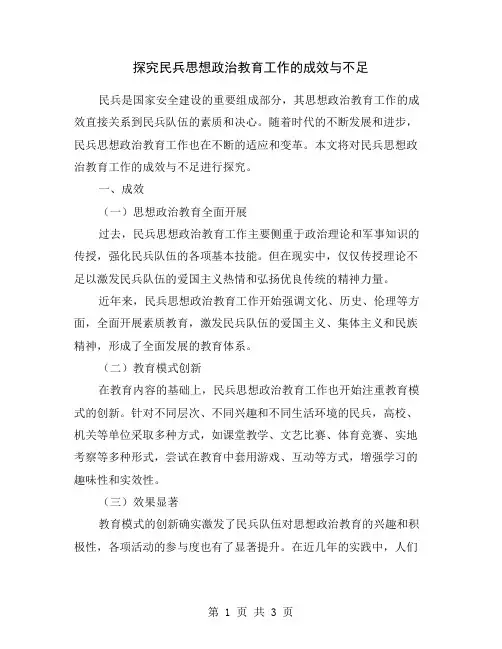 探究民兵思想政治教育工作的成效与不足

民兵是国家安全建设的重要组成部分，其思想政治教育工作的成效直接关系到民兵队伍的素质和决心。随着时代的不断发展和进步，民兵思想政治教育工作也在不断的适应和变革。本文将对民兵思想政治教育工作的成效与不足进行探究。

一、成效

（一）思想政治教育全面开展

过去，民兵思想政治教育工作主要侧重于政治理论和军事知识的传授，强化民兵队伍的各项基本技能。但在现实中，仅仅传授理论不足以激发民兵队伍的爱国主义热情和弘扬优良传统的精神力量。

近年来，民兵思想政治教育工作开始强调文化、历史、伦理等方面，全面开展素质教育，激发民兵队伍的爱国主义、集体主义和民族精神，形成了全面发展的教育体系。

（二）教育模式创新

在教育内容的基础上，民兵思想政治教育工作也开始注重教育模式的创新。针对不同层次、不同兴趣和不同生活环境的民兵，高校、机关等单位采取多种方式，如课堂教学、文艺比赛、体育竞赛、实地考察等多种形式，尝试在教育中套用游戏、互动等方式，增强学习的趣味性和实效性。

（三）效果显著

教育模式的创新确实激发了民兵队伍对思想政治教育的兴趣和积极性，各项活动的参与度也有了显著提升。在近几年的实践中，人们

第 1 页 共 3 页